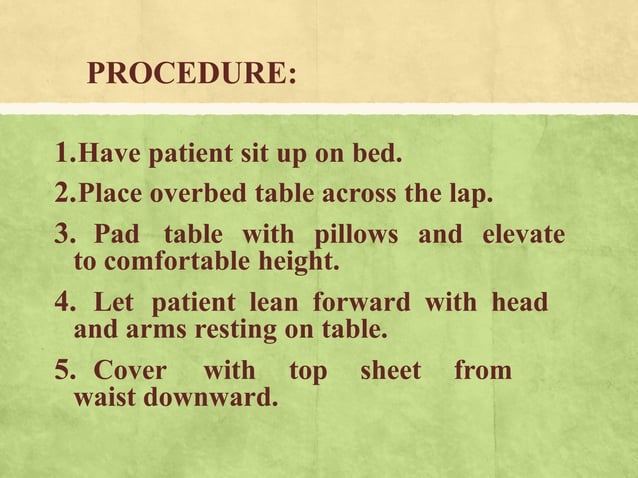 PROCEDURE:

1.Have patient sit up on bed.

2.Place overbed table across the lap.

3. Pad table with pillows and elevate to comfortable height.

4. Let patient lean forward with head and arms resting on table.

5. Cover with top sheet from waist downward.